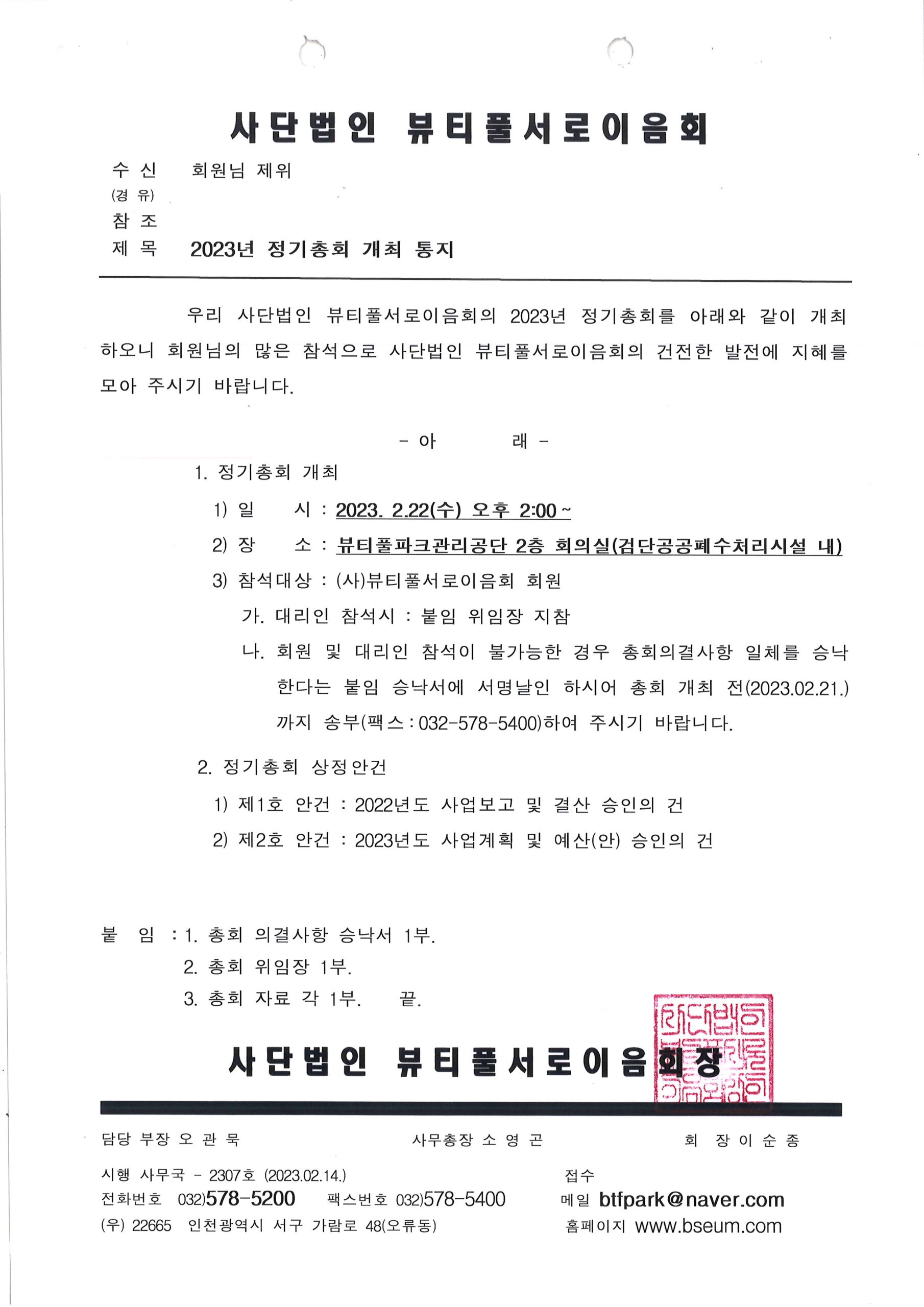 사단법인 뷰티풀서로이음회

수 신 회원님 제위
(경 유)
참 조
제 목 2023년 정기총회 개최 통지

우리 사단법인 뷰티풀서로이음회의 2023년 정기총회를 아래와 같이 개최하오니 회원님의 많은 참석으로 사단법인 뷰티풀서로이음회의 건전한 발전에 지혜를 모아 주시기 바랍니다.

- 아 래 -

1. 정기총회 개최
1) 일 시 : 2023. 2.22(수) 오후 2:00 ~
2) 장 소 : 뷰티풀파크관리공단 2층 회의실(검단공공폐수처리시설 내)
3) 참석대상 : (사)뷰티풀서로이음회 회원
가. 대리인 참석시 : 붙임 위임장 지참
나. 회원 및 대리인 참석이 불가능한 경우 총회의결사항 일체를 승낙한다는 붙임 승낙서에 서명날인 하시어 총회 개최 전(2023.02.21.)까지 송부(팩스 : 032-578-5400)하여 주시기 바랍니다.

2. 정기총회 상정안건
1) 제1호 안건 : 2022년도 사업보고 및 결산 승인의 건
2) 제2호 안건 : 2023년도 사업계획 및 예산(안) 승인의 건

붙 임 : 1. 총회 의결사항 승낙서 1부.
2. 총회 위임장 1부.
3. 총회 자료 각 1부. 끝.

사단법인 뷰티풀서로이음회장

담당 부장 오 관 묵 사무총장 소 영 곤 회 장 이 순 종

시행 사무국 - 2307호 (2023.02.14.) 접수
전화번호 032)578-5200 팩스번호 032)578-5400 메일 btfpark@naver.com
(우) 22665 인천광역시 서구 가람로 48(오류동) 홈페이지 www.bseum.com